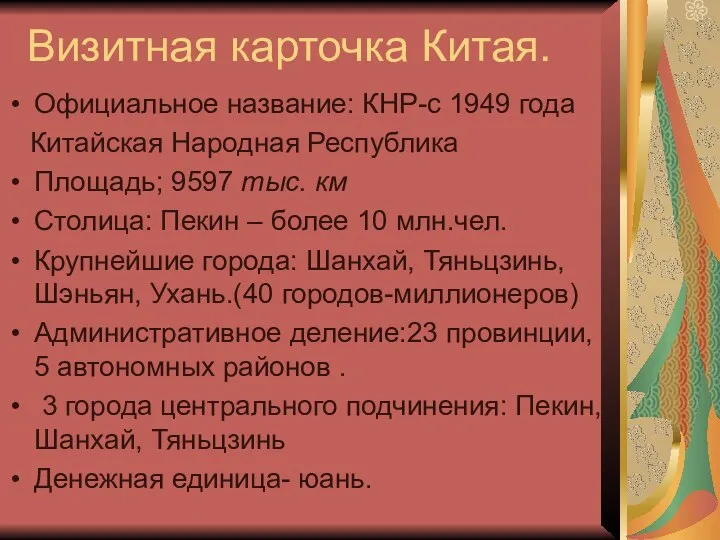 Визитная карточка Китая.

• Официальное название: КНР-с 1949 года Китайская Народная Республика
• Площадь; 9597 тыс. км
• Столица: Пекин – более 10 млн.чел.
• Крупнейшие города: Шанхай, Тяньцзинь, Шэньян, Ухань.(40 городов-миллионеров)
• Административное деление:23 провинции, 5 автономных районов .
• 3 города центрального подчинения: Пекин, Шанхай, Тяньцзинь
• Денежная единица- юань.